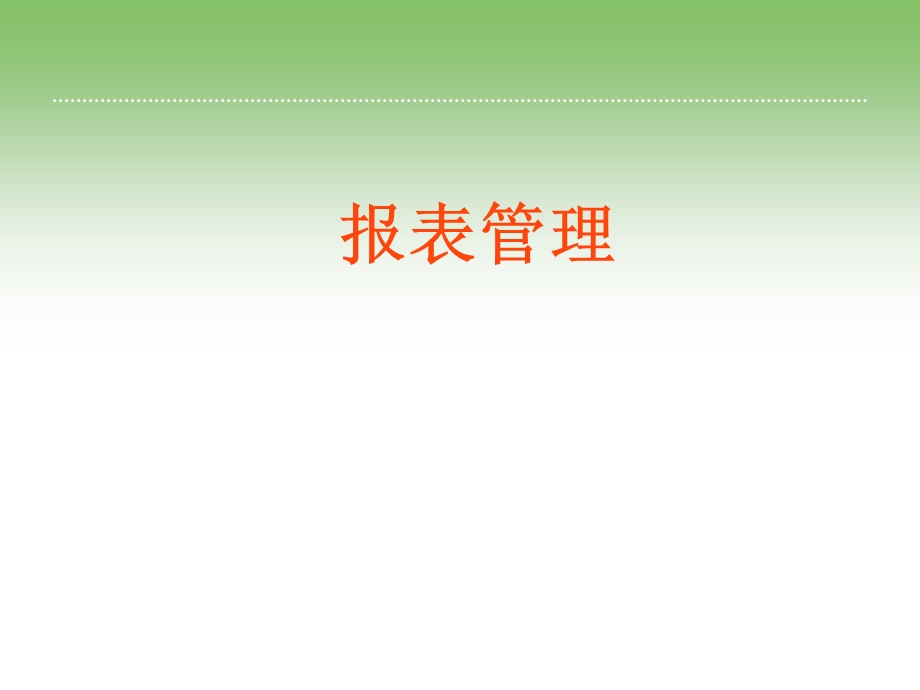 报表管理